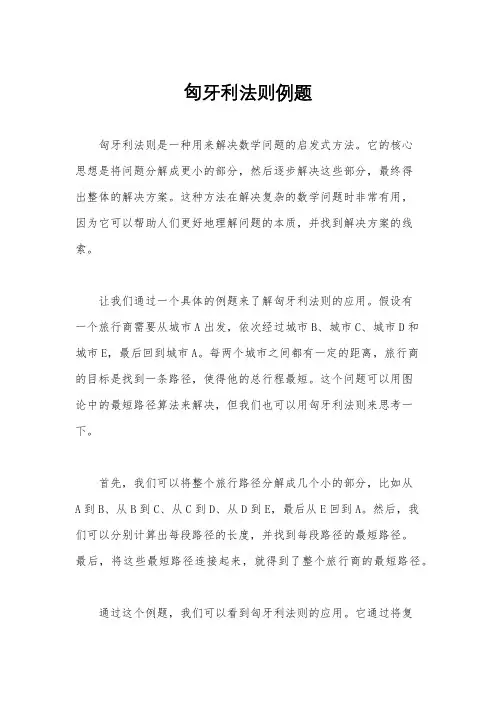 匈牙利法则例题

匈牙利法则是一种用来解决数学问题的启发式方法。它的核心思想是将问题分解成更小的部分，然后逐步解决这些部分，最终得出整体的解决方案。这种方法在解决复杂的数学问题时非常有用，因为它可以帮助人们更好地理解问题的本质，并找到解决方案的线索。

让我们通过一个具体的例题来了解匈牙利法则的应用。假设有一个旅行商需要从城市A出发，依次经过城市B、城市C、城市D和城市E，最后回到城市A。每两个城市之间都有一定的距离，旅行商的目标是找到一条路径，使得他的总行程最短。这个问题可以用图论中的最短路径算法来解决，但我们也可以用匈牙利法则来思考一下。

首先，我们可以将整个旅行路径分解成几个小的部分，比如从A到B、从B到C、从C到D、从D到E，最后从E回到A。然后，我们可以分别计算出每段路径的长度，并找到每段路径的最短路径。最后，将这些最短路径连接起来，就得到了整个旅行商的最短路径。

通过这个例题，我们可以看到匈牙利法则的应用。它通过将复